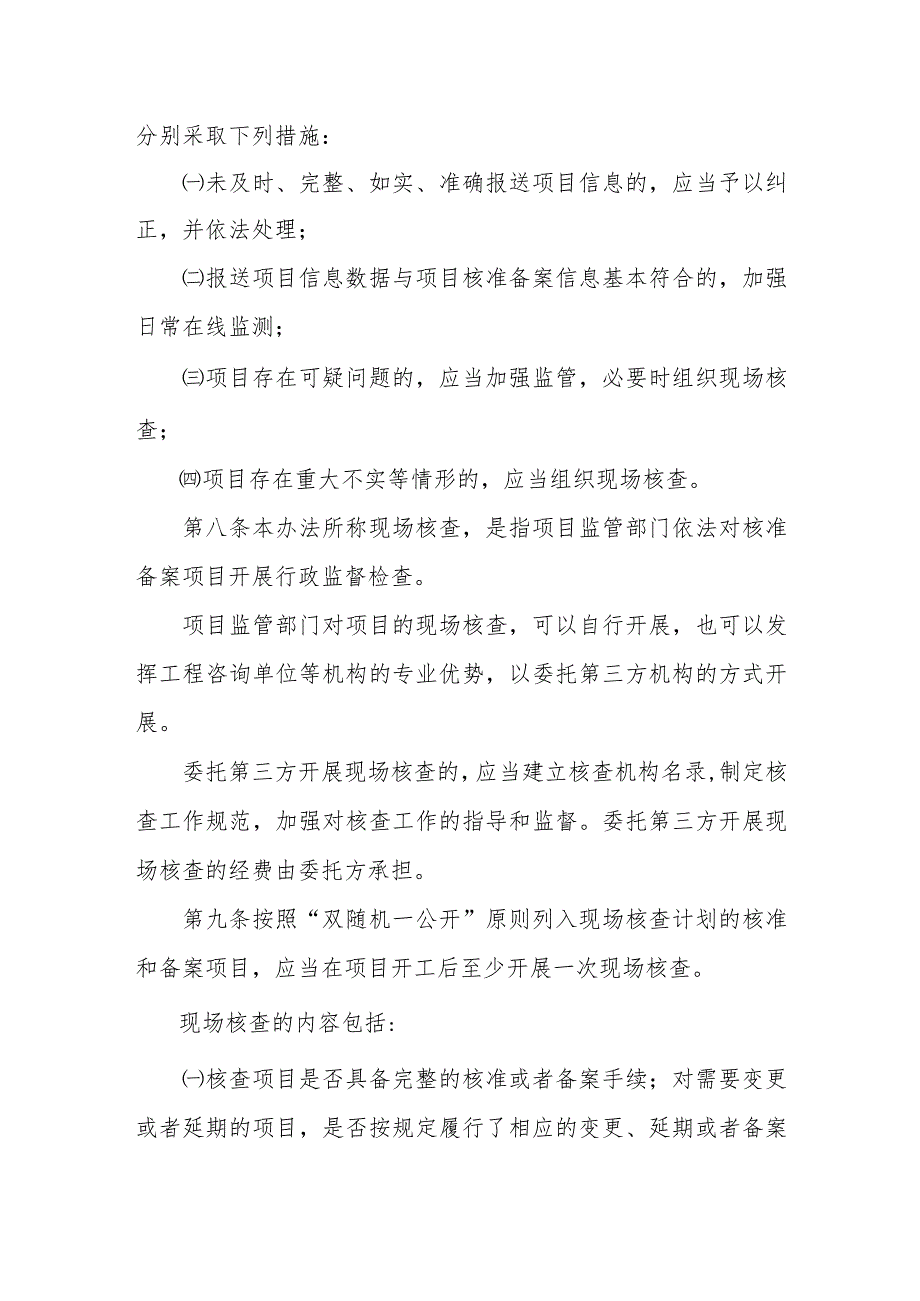 分别采取下列措施：

㈠未及时、完整、如实、准确报送项目信息的，应当予以纠正，并依法处理；

㈡报送项目信息数据与项目核准备案信息基本符合的，加强日常在线监测；

㈢项目存在可疑问题的，应当加强监管，必要时组织现场核查；

㈣项目存在重大不实等情形的，应当组织现场核查。

第八条本办法所称现场核查，是指项目监管部门依法对核准备案项目开展行政监督检查。

项目监管部门对项目的现场核查，可以自行开展，也可以发挥工程咨询单位等机构的专业优势，以委托第三方机构的方式开展。

委托第三方开展现场核查的，应当建立核查机构名录，制定核查工作规范，加强对核查工作的指导和监督。委托第三方开展现场核查的经费由委托方承担。

第九条按照“双随机一公开”原则列入现场核查计划的核准和备案项目，应当在项目开工后至少开展一次现场核查。

现场核查的内容包括：

㈠核查项目是否具备完整的核准或者备案手续；对需要变更或者延期的项目，是否按规定履行了相应的变更、延期或者备案